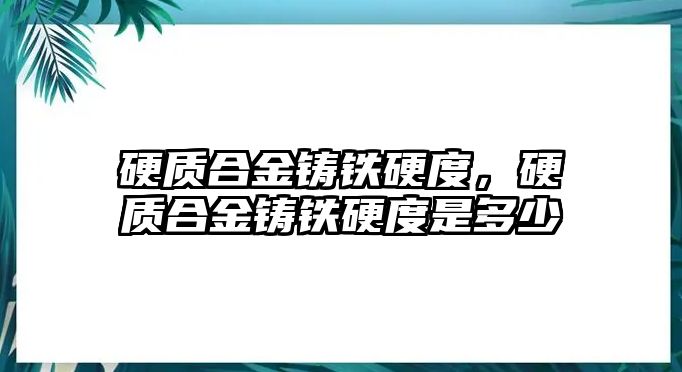 硬质合金铸铁硬度，硬质合金铸铁硬度是多少